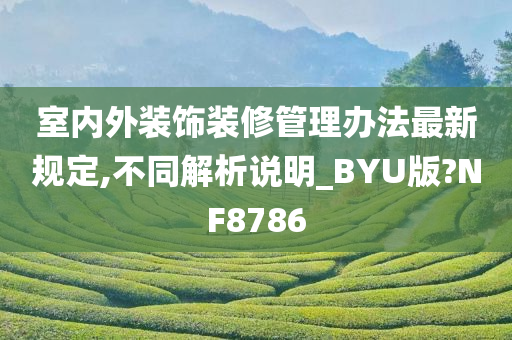 室内外装饰装修管理办法最新规定,不同解析说明_BYU版?NF8786